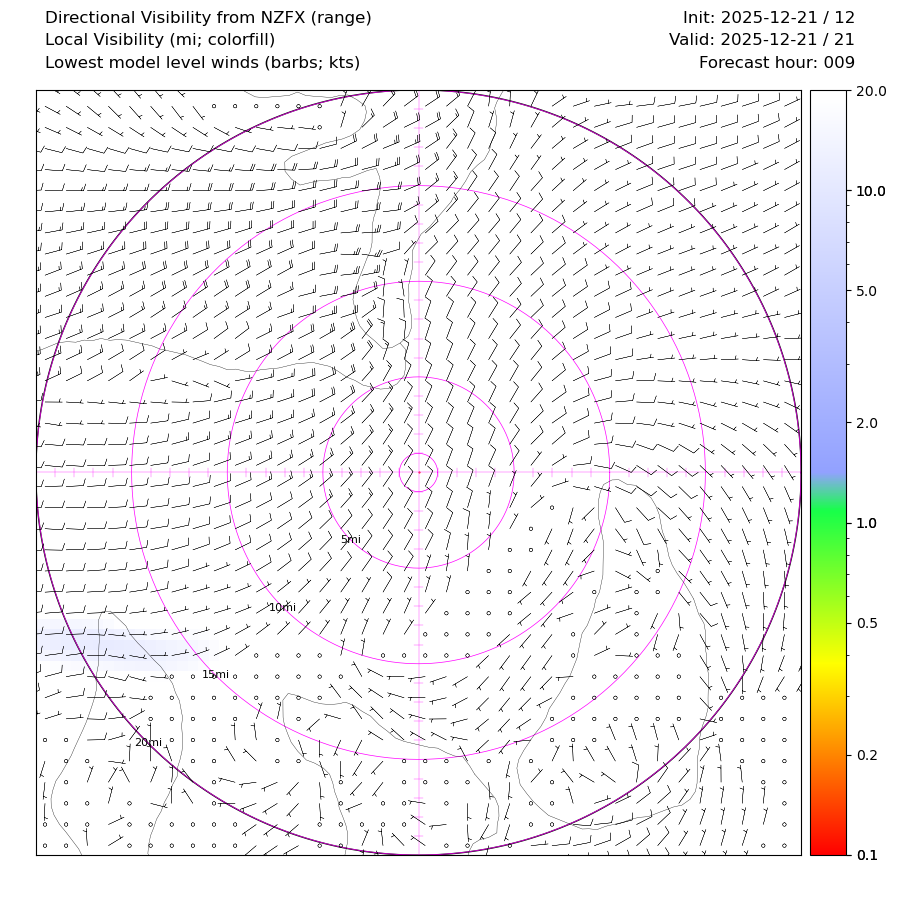 Directional Visibility from NZFX (range)
Local Visibility (mi; colorfill)
Lowest model level winds (barbs; kts)

Init: 2025-12-21 / 12
Valid: 2025-12-21 / 21
Forecast hour: 009

5mi
10mi
15mi
20mi

20.0
10.0
5.0
2.0
1.0
0.5
0.2
0.1